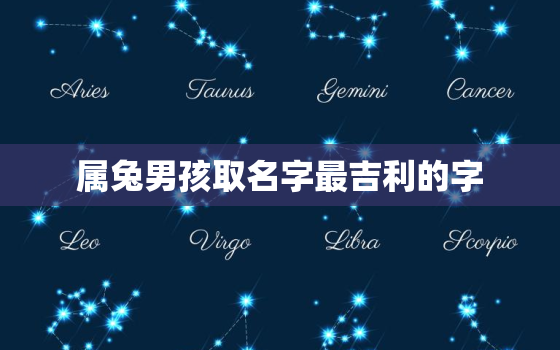 Aries Taurus Gemini Cancer

属兔男孩取名字最吉利的字

Leo Virgo Libra Scorpio